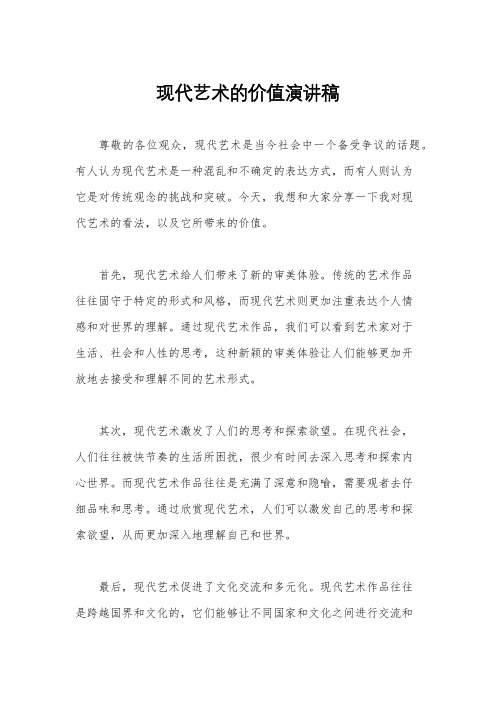 现代艺术的价值演讲稿

尊敬的各位观众，现代艺术是当今社会中一个备受争议的话题。有人认为现代艺术是一种混乱和不确定的表达方式，而有人则认为它是对传统观念的挑战和突破。今天，我想和大家分享一下我对现代艺术的看法，以及它所带来的价值。

首先，现代艺术给人们带来了新的审美体验。传统的艺术作品往往固守于特定的形式和风格，而现代艺术则更加注重表达个人情感和对世界的理解。通过现代艺术作品，我们可以看到艺术家对于生活、社会和人性的思考，这种新颖的审美体验让人们能够更加开放地去接受和理解不同的艺术形式。

其次，现代艺术激发了人们的思考和探索欲望。在现代社会，人们往往被快节奏的生活所困扰，很少有时间去深入思考和探索内心世界。而现代艺术作品往往是充满了深意和隐喻，需要观者去仔细品味和思考。通过欣赏现代艺术，人们可以激发自己的思考和探索欲望，从而更加深入地理解自己和世界。

最后，现代艺术促进了文化交流和多元化。现代艺术作品往往是跨越国界和文化的，它们能够让不同国家和文化之间进行交流和